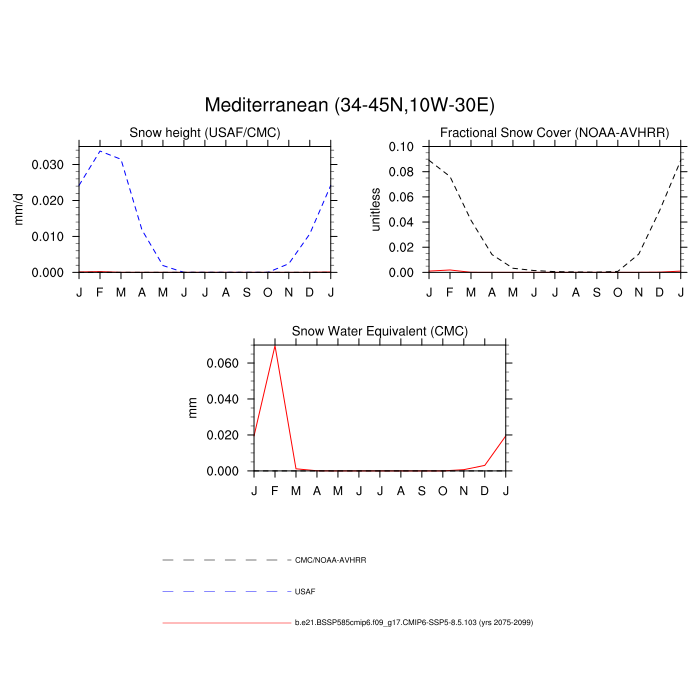 Mediterranean (34-45N,10W-30E)

Snow height (USAF/CMC)

mm/d

0.030
0.020
0.010
0.000

J F M A M J J A S O N D J

Fractional Snow Cover (NOAA-AVHRR)

unitless

0.10
0.08
0.06
0.04
0.02
0.00

J F M A M J J A S O N D J

Snow Water Equivalent (CMC)

mm

0.060
0.040
0.020
0.000

J F M A M J J A S O N D J

CMC/NOAA-AVHRR

USAF

b.e21.BSSP585cmip6.f09_g17.CMIP6-SSP5-8.5.103 (yrs 2075-2099)